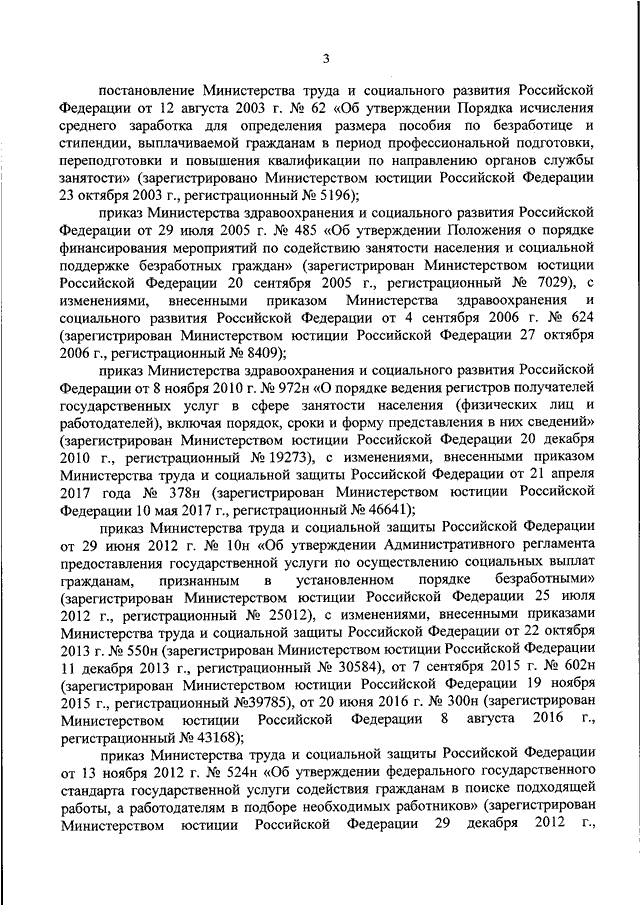 3

постановление Министерства труда и социального развития Российской Федерации от 12 августа 2003 г. № 62 «Об утверждении Порядка исчисления среднего заработка для определения размера пособия по безработице и стипендии, выплачиваемой гражданам в период профессиональной подготовки, переподготовки и повышения квалификации по направлению органов службы занятости» (зарегистрировано Министерством юстиции Российской Федерации 23 октября 2003 г., регистрационный № 5196);

приказ Министерства здравоохранения и социального развития Российской Федерации от 29 июля 2005 г. № 485 «Об утверждении Положения о порядке финансирования мероприятий по содействию занятости населения и социальной поддержке безработных граждан» (зарегистрирован Министерством юстиции Российской Федерации 20 сентября 2005 г., регистрационный № 7029), с изменениями, внесенными приказом Министерства здравоохранения и социального развития Российской Федерации от 4 сентября 2006 г. № 624 (зарегистрирован Министерством юстиции Российской Федерации 27 октября 2006 г., регистрационный № 8409);

приказ Министерства здравоохранения и социального развития Российской Федерации от 8 ноября 2010 г. № 972н «О порядке ведения регистров получателей государственных услуг в сфере занятости населения (физических лиц и работодателей), включая порядок, сроки и форму представления в них сведений» (зарегистрирован Министерством юстиции Российской Федерации 20 декабря 2010 г., регистрационный № 19273), с изменениями, внесенными приказом Министерства труда и социальной защиты Российской Федерации от 21 апреля 2017 года № 378н (зарегистрирован Министерством юстиции Российской Федерации 10 мая 2017 г., регистрационный № 46641);

приказ Министерства труда и социальной защиты Российской Федерации от 29 июня 2012 г. № 10н «Об утверждении Административного регламента предоставления государственной услуги по осуществлению социальных выплат гражданам, признанным в установленном порядке безработными» (зарегистрирован Министерством юстиции Российской Федерации 25 июля 2012 г., регистрационный № 25012), с изменениями, внесенными приказами Министерства труда и социальной защиты Российской Федерации от 22 октября 2013 г. № 550н (зарегистрирован Министерством юстиции Российской Федерации 11 декабря 2013 г., регистрационный № 30584), от 7 сентября 2015 г. № 602н (зарегистрирован Министерством юстиции Российской Федерации 19 ноября 2015 г., регистрационный №39785), от 20 июня 2016 г. № 300н (зарегистрирован Министерством юстиции Российской Федерации 8 августа 2016 г., регистрационный № 43168);

приказ Министерства труда и социальной защиты Российской Федерации от 13 ноября 2012 г. № 524н «Об утверждении федерального государственного стандарта государственной услуги содействия гражданам в поиске подходящей работы, а работодателям в подборе необходимых работников» (зарегистрирован Министерством юстиции Российской Федерации 29 декабря 2012 г.,